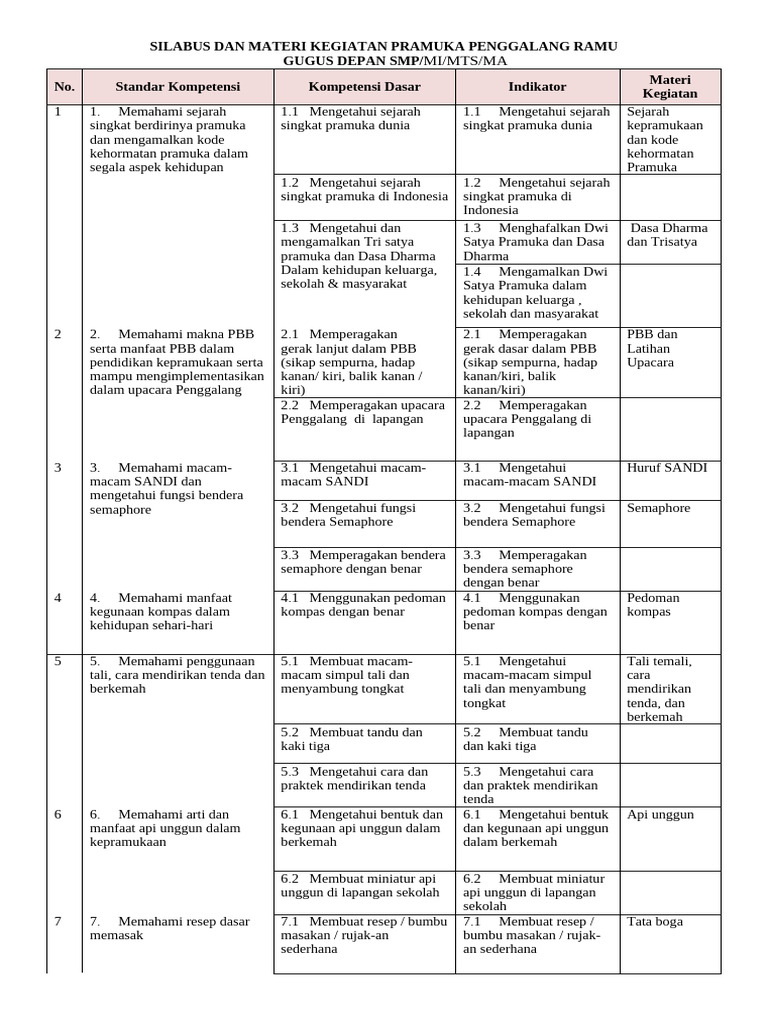 SILABUS DAN MATERI KEGIATAN PRAMUKA PENGGALANG RAMU
GUGUS DEPAN SMP/MI/MTS/MA

| No. | Standar Kompetensi | Kompetensi Dasar | Indikator | Materi Kegiatan |
|---|---|---|---|---|
| 1 | 1. Memahami sejarah singkat berdirinya pramuka dan mengamalkan kode kehormatan pramuka dalam segala aspek kehidupan | 1.1 Mengetahui sejarah singkat pramuka dunia | 1.1 Mengetahui sejarah singkat pramuka dunia | Sejarah kepramukaan dan kode kehormatan Pramuka |
| | | 1.2 Mengetahui sejarah singkat pramuka di Indonesia | 1.2 Mengetahui sejarah singkat pramuka di Indonesia | |
| | | 1.3 Mengetahui dan mengamalkan Tri satya pramuka dan Dasa Dharma Dalam kehidupan keluarga, sekolah & masyarakat | 1.3 Menghafalkan Dwi Satya Pramuka dan Dasa Dharma | Dasa Dharma dan Trisatya |
| | | | 1.4 Mengamalkan Dwi Satya Pramuka dalam kehidupan keluarga , sekolah dan masyarakat | |
| 2 | 2. Memahami makna PBB serta manfaat PBB dalam pendidikan kepramukaan serta mampu mengimplementasikan dalam upacara Penggalang | 2.1 Memperagakan gerak lanjut dalam PBB (sikap sempurna, hadap kanan/ kiri, balik kanan / kiri) | 2.1 Memperagakan gerak dasar dalam PBB (sikap sempurna, hadap kanan/kiri, balik kanan/kiri) | PBB dan Latihan Upacara |
| | | 2.2 Memperagakan upacara Penggalang di lapangan | 2.2 Memperagakan upacara Penggalang di lapangan | |
| 3 | 3. Memahami macam-macam SANDI dan mengetahui fungsi bendera semaphore | 3.1 Mengetahui macam-macam SANDI | 3.1 Mengetahui macam-macam SANDI | Huruf SANDI |
| | | 3.2 Mengetahui fungsi bendera Semaphore | 3.2 Mengetahui fungsi bendera Semaphore | Semaphore |
| | | 3.3 Memperagakan bendera semaphore dengan benar | 3.3 Memperagakan bendera semaphore dengan benar | |
| 4 | 4. Memahami manfaat kegunaan kompas dalam kehidupan sehari-hari | 4.1 Menggunakan pedoman kompas dengan benar | 4.1 Menggunakan pedoman kompas dengan benar | Pedoman kompas |
| 5 | 5. Memahami penggunaan tali, cara mendirikan tenda dan berkemah | 5.1 Membuat macam-macam simpul tali dan menyambung tongkat | 5.1 Mengetahui macam-macam simpul tali dan menyambung tongkat | Tali temali, cara mendirikan tenda, dan berkemah |
| | | 5.2 Membuat tandu dan kaki tiga | 5.2 Membuat tandu dan kaki tiga | |
| | | 5.3 Mengetahui cara dan praktek mendirikan tenda | 5.3 Mengetahui cara dan praktek mendirikan tenda | |
| 6 | 6. Memahami arti dan manfaat api unggun dalam kepramukaan | 6.1 Mengetahui bentuk dan kegunaan api unggun dalam berkemah | 6.1 Mengetahui bentuk dan kegunaan api unggun dalam berkemah | Api unggun |
| | | 6.2 Membuat miniatur api unggun di lapangan sekolah | 6.2 Membuat miniatur api unggun di lapangan sekolah | |
| 7 | 7. Memahami resep dasar memasak | 7.1 Membuat resep / bumbu masakan / rujak-an sederhana | 7.1 Membuat resep / bumbu masakan / rujak-an sederhana | Tata boga |